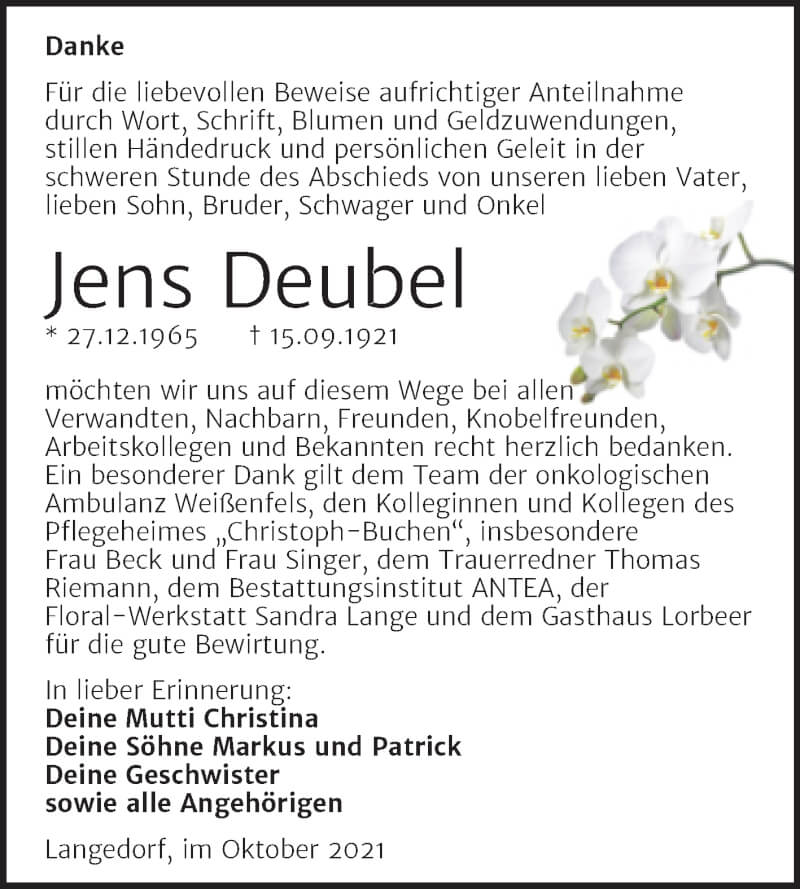 Danke

Für die liebevollen Beweise aufrichtiger Anteilnahme durch Wort, Schrift, Blumen und Geldzuwendungen, stillen Händedruck und persönlichen Geleit in der schweren Stunde des Abschieds von unseren lieben Vater, lieben Sohn, Bruder, Schwager und Onkel

Jens Deubel

* 27.12.1965 † 15.09.1921

möchten wir uns auf diesem Wege bei allen Verwandten, Nachbarn, Freunden, Knobelfreunden, Arbeitskollegen und Bekannten recht herzlich bedanken. Ein besonderer Dank gilt dem Team der onkologischen Ambulanz Weißenfels, den Kolleginnen und Kollegen des Pflegeheimes „Christoph-Buchen“, insbesondere Frau Beck und Frau Singer, dem Trauerredner Thomas Riemann, dem Bestattungsinstitut ANTEA, der Floral-Werkstatt Sandra Lange und dem Gasthaus Lorbeer für die gute Bewirtung.

In lieber Erinnerung:
Deine Mutti Christina
Deine Söhne Markus und Patrick
Deine Geschwister
sowie alle Angehörigen

Langedorf, im Oktober 2021